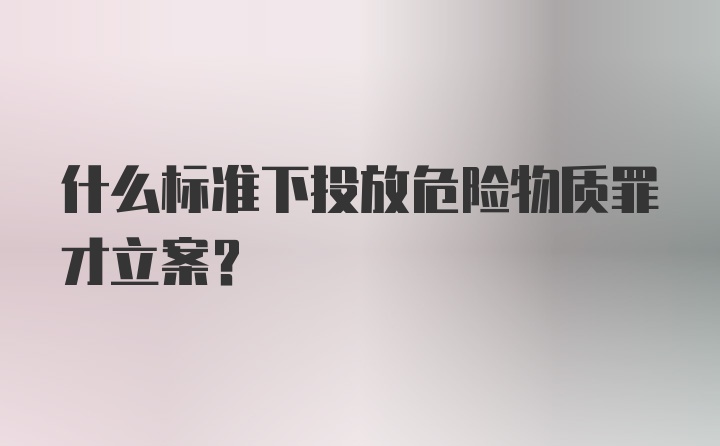 什么标准下投放危险物质罪才立案?